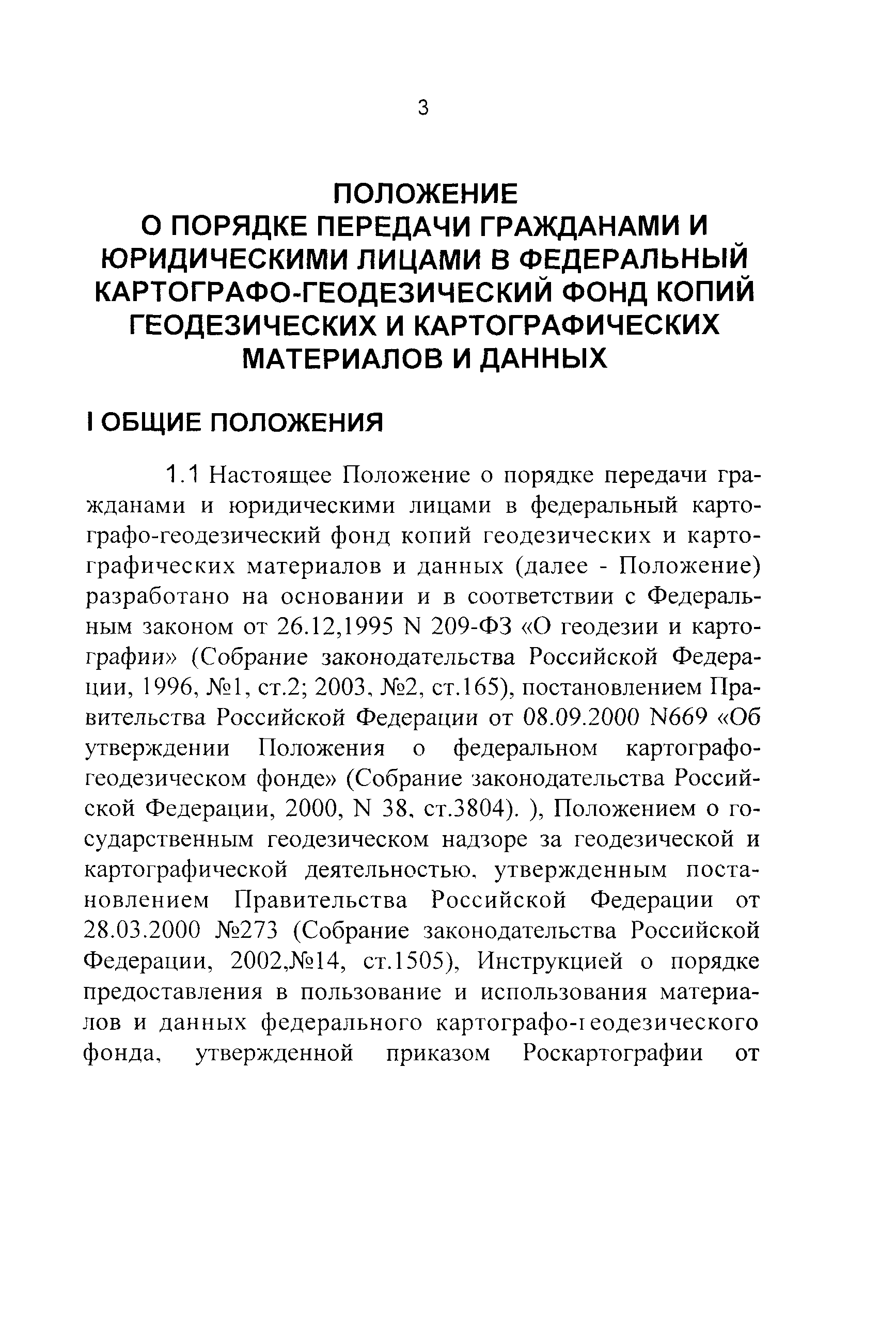 3

ПОЛОЖЕНИЕ
О ПОРЯДКЕ ПЕРЕДАЧИ ГРАЖДАНАМИ И ЮРИДИЧЕСКИМИ ЛИЦАМИ В ФЕДЕРАЛЬНЫЙ КАРТОГРАФО-ГЕОДЕЗИЧЕСКИЙ ФОНД КОПИЙ ГЕОДЕЗИЧЕСКИХ И КАРТОГРАФИЧЕСКИХ МАТЕРИАЛОВ И ДАННЫХ

I ОБЩИЕ ПОЛОЖЕНИЯ

1.1 Настоящее Положение о порядке передачи гражданами и юридическими лицами в федеральный картографо-геодезический фонд копий геодезических и картографических материалов и данных (далее - Положение) разработано на основании и в соответствии с Федеральным законом от 26.12,1995 N 209-ФЗ «О геодезии и картографии» (Собрание законодательства Российской Федерации, 1996, №1, ст.2; 2003, №2, ст.165), постановлением Правительства Российской Федерации от 08.09.2000 N669 «Об утверждении Положения о федеральном картографо-геодезическом фонде» (Собрание законодательства Российской Федерации, 2000, N 38, ст.3804). ), Положением о государственным геодезическом надзоре за геодезической и картографической деятельностью, утвержденным постановлением Правительства Российской Федерации от 28.03.2000 №273 (Собрание законодательства Российской Федерации, 2002,№14, ст.1505), Инструкцией о порядке предоставления в пользование и использования материалов и данных федерального картографо-геодезического фонда, утвержденной приказом Роскартографии от